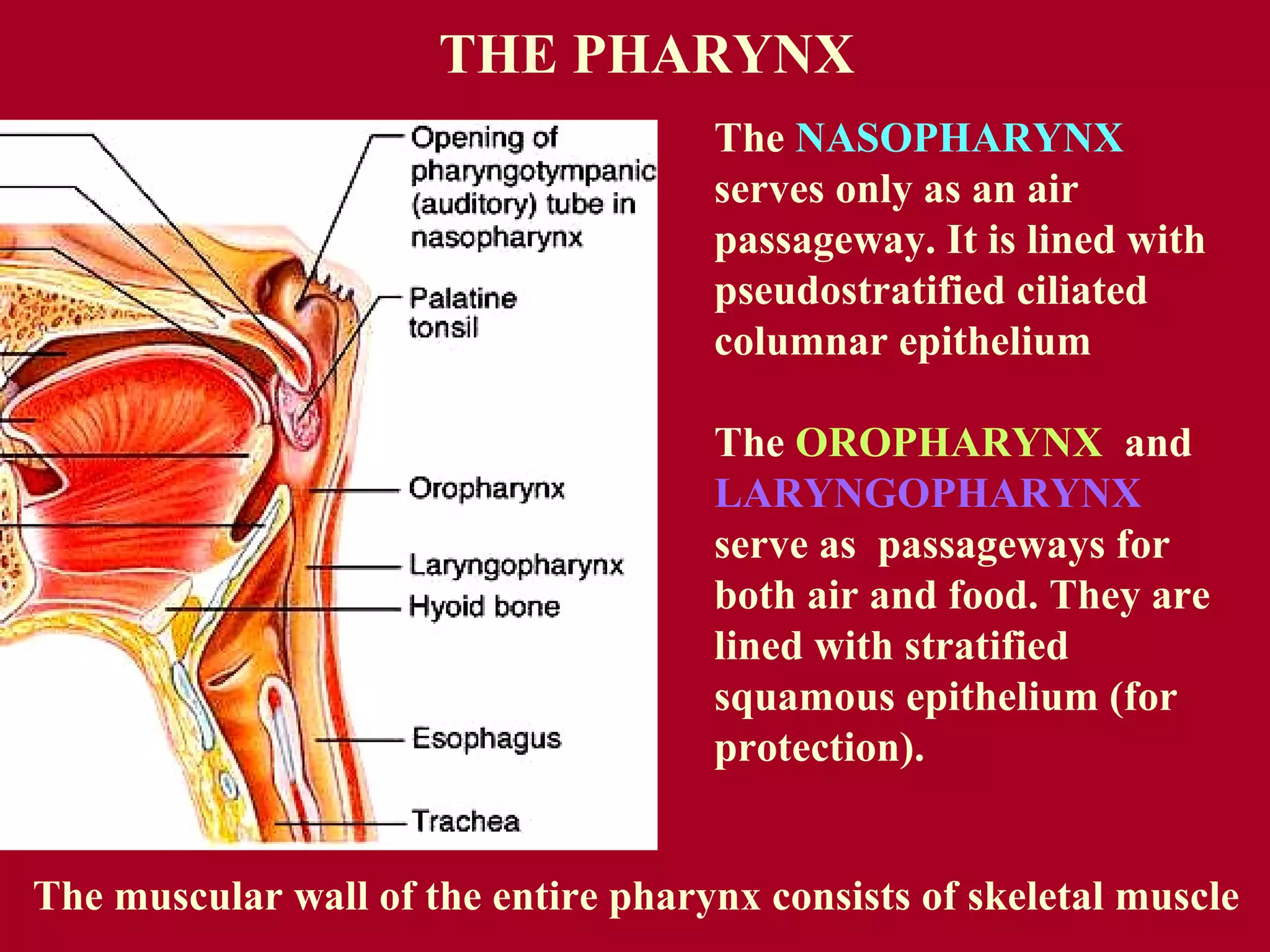 THE PHARYNX

Opening of pharyngotympanic (auditory) tube in nasopharynx

Palatine tonsil

Oropharynx

Laryngopharynx

Hyoid bone

Esophagus

Trachea

The NASOPHARYNX serves only as an air passageway. It is lined with pseudostratified ciliated columnar epithelium

The OROPHARYNX and LARYNGOPHARYNX serve as passageways for both air and food. They are lined with stratified squamous epithelium (for protection).

The muscular wall of the entire pharynx consists of skeletal muscle